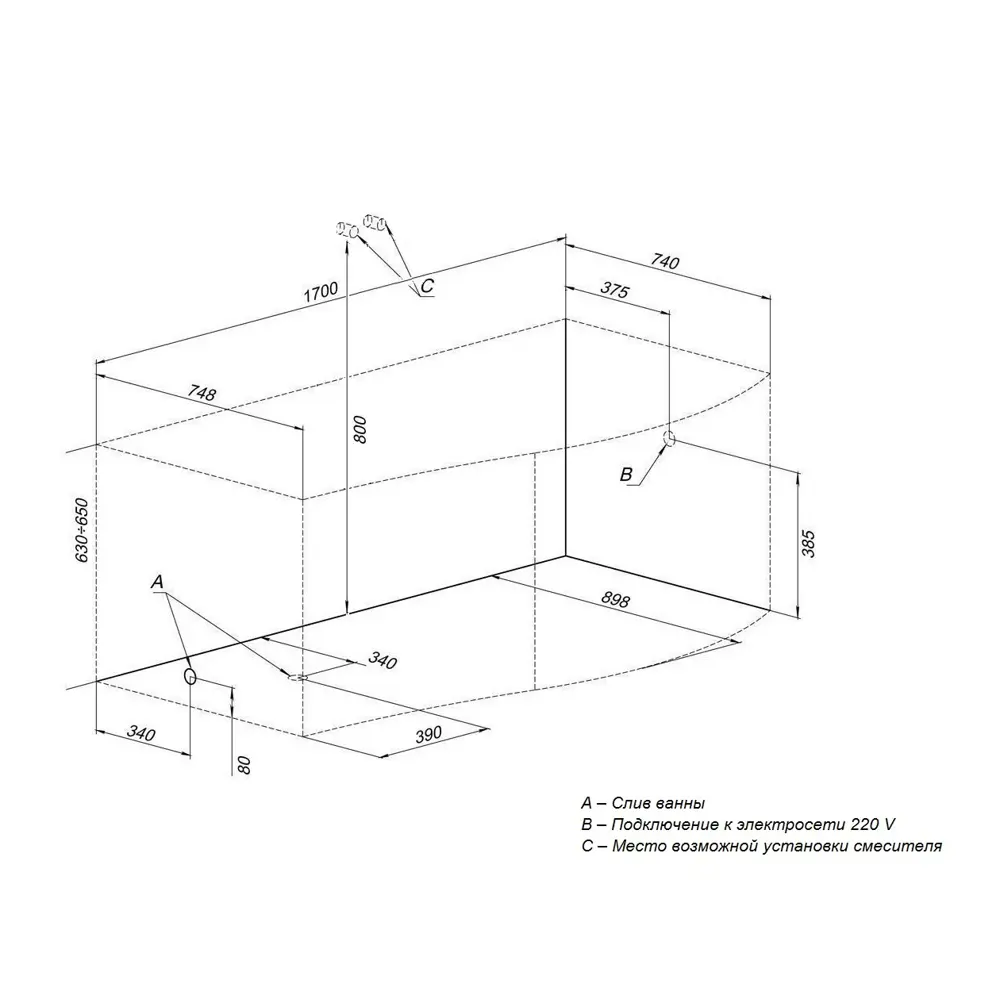 C

1700

740

375

748

800

B

630÷650

385

A

898

340

340

390

80

A – Слив ванны
B – Подключение к электросети 220 V
C – Место возможной установки смесителя